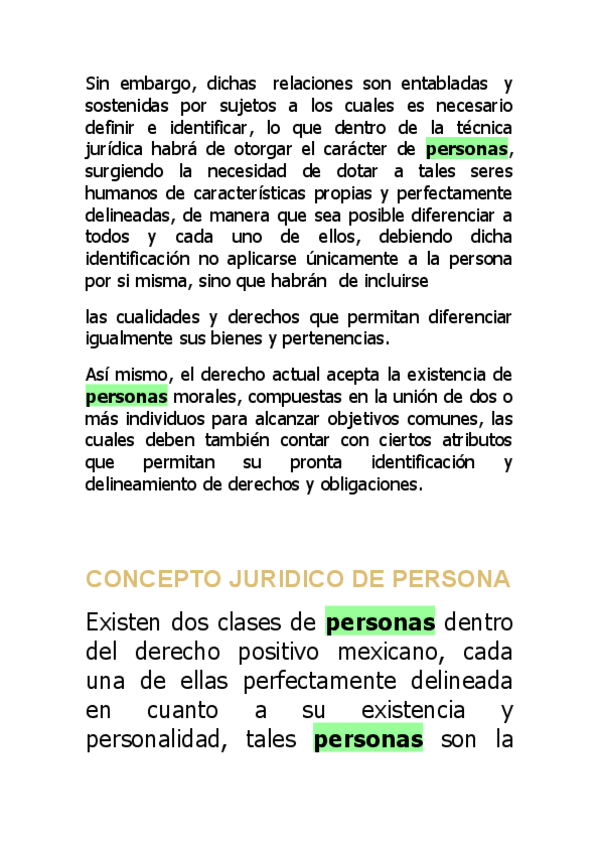 Sin embargo, dichas relaciones son entabladas y sostenidas por sujetos a los cuales es necesario definir e identificar, lo que dentro de la técnica jurídica habrá de otorgar el carácter de personas, surgiendo la necesidad de dotar a tales seres humanos de características propias y perfectamente delineadas, de manera que sea posible diferenciar a todos y cada uno de ellos, debiendo dicha identificación no aplicarse únicamente a la persona por si misma, sino que habrán de incluirse

las cualidades y derechos que permitan diferenciar igualmente sus bienes y pertenencias.

Así mismo, el derecho actual acepta la existencia de personas morales, compuestas en la unión de dos o más individuos para alcanzar objetivos comunes, las cuales deben también contar con ciertos atributos que permitan su pronta identificación y delineamiento de derechos y obligaciones.

CONCEPTO JURIDICO DE PERSONA

Existen dos clases de personas dentro del derecho positivo mexicano, cada una de ellas perfectamente delineada en cuanto a su existencia y personalidad, tales personas son la